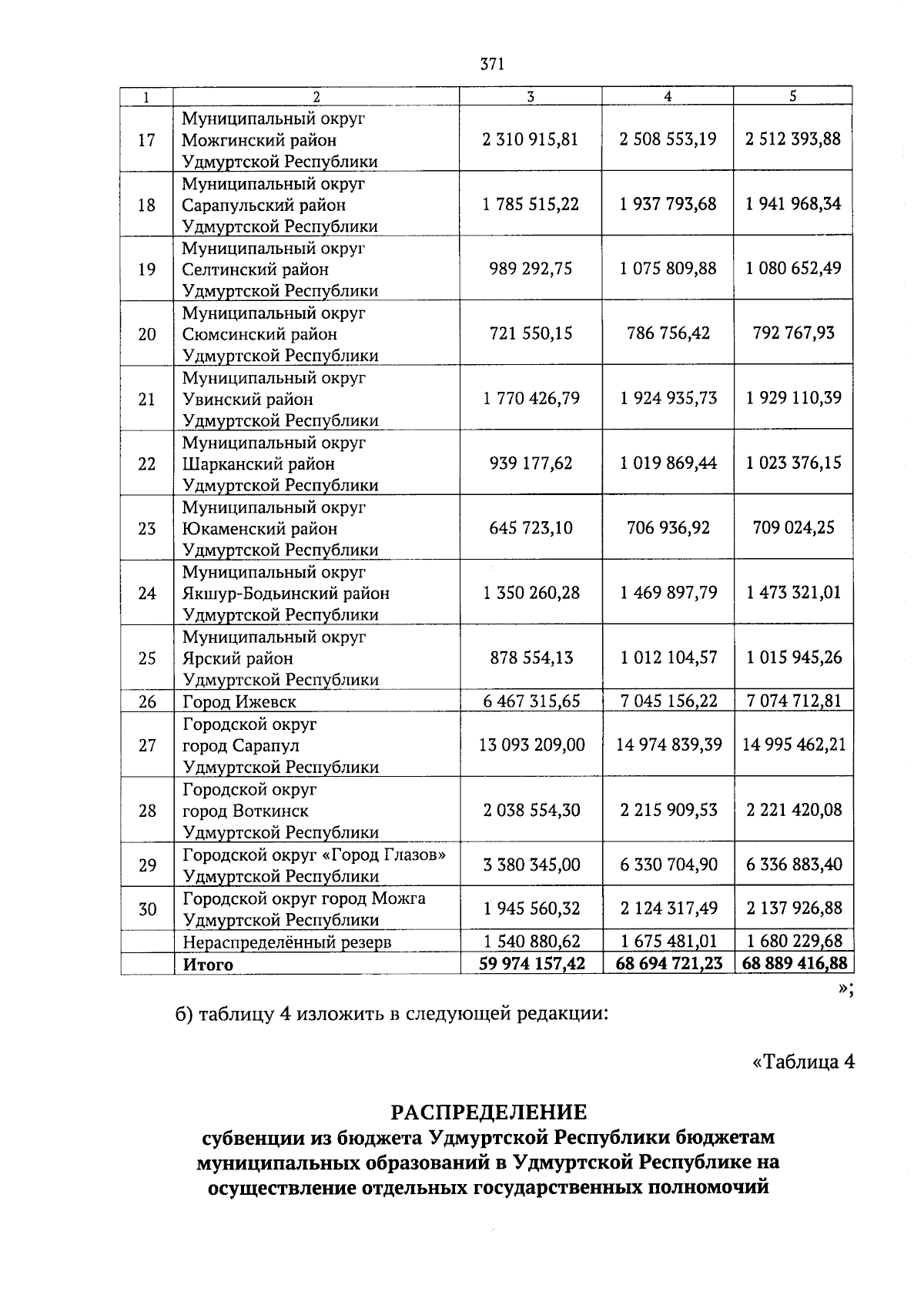 371

| 1 | 2 | 3 | 4 | 5 |
|---|---|---|---|---|
| 17 | Муниципальный округ Можгинский район Удмуртской Республики | 2 310 915,81 | 2 508 553,19 | 2 512 393,88 |
| 18 | Муниципальный округ Сарапульский район Удмуртской Республики | 1 785 515,22 | 1 937 793,68 | 1 941 968,34 |
| 19 | Муниципальный округ Селтинский район Удмуртской Республики | 989 292,75 | 1 075 809,88 | 1 080 652,49 |
| 20 | Муниципальный округ Сюмсинский район Удмуртской Республики | 721 550,15 | 786 756,42 | 792 767,93 |
| 21 | Муниципальный округ Увинский район Удмуртской Республики | 1 770 426,79 | 1 924 935,73 | 1 929 110,39 |
| 22 | Муниципальный округ Шарканский район Удмуртской Республики | 939 177,62 | 1 019 869,44 | 1 023 376,15 |
| 23 | Муниципальный округ Юкаменский район Удмуртской Республики | 645 723,10 | 706 936,92 | 709 024,25 |
| 24 | Муниципальный округ Якшур-Бодьинский район Удмуртской Республики | 1 350 260,28 | 1 469 897,79 | 1 473 321,01 |
| 25 | Муниципальный округ Ярский район Удмуртской Республики | 878 554,13 | 1 012 104,57 | 1 015 945,26 |
| 26 | Город Ижевск | 6 467 315,65 | 7 045 156,22 | 7 074 712,81 |
| 27 | Городской округ город Сарапул Удмуртской Республики | 13 093 209,00 | 14 974 839,39 | 14 995 462,21 |
| 28 | Городской округ город Воткинск Удмуртской Республики | 2 038 554,30 | 2 215 909,53 | 2 221 420,08 |
| 29 | Городской округ «Город Глазов» Удмуртской Республики | 3 380 345,00 | 6 330 704,90 | 6 336 883,40 |
| 30 | Городской округ город Можга Удмуртской Республики | 1 945 560,32 | 2 124 317,49 | 2 137 926,88 |
| | Нераспределённый резерв | 1 540 880,62 | 1 675 481,01 | 1 680 229,68 |
| | **Итого** | **59 974 157,42** | **68 694 721,23** | **68 889 416,88** |

»;

б) таблицу 4 изложить в следующей редакции:

«Таблица 4

РАСПРЕДЕЛЕНИЕ
субвенции из бюджета Удмуртской Республики бюджетам муниципальных образований в Удмуртской Республике на осуществление отдельных государственных полномочий